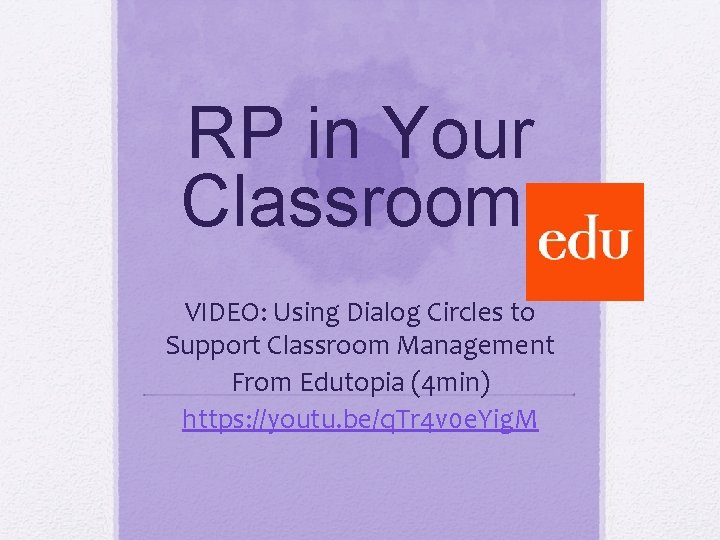 RP in Your Classroom

edu

VIDEO: Using Dialog Circles to Support Classroom Management From Edutopia (4min)

https://youtu.be/qTr4v0eYigM